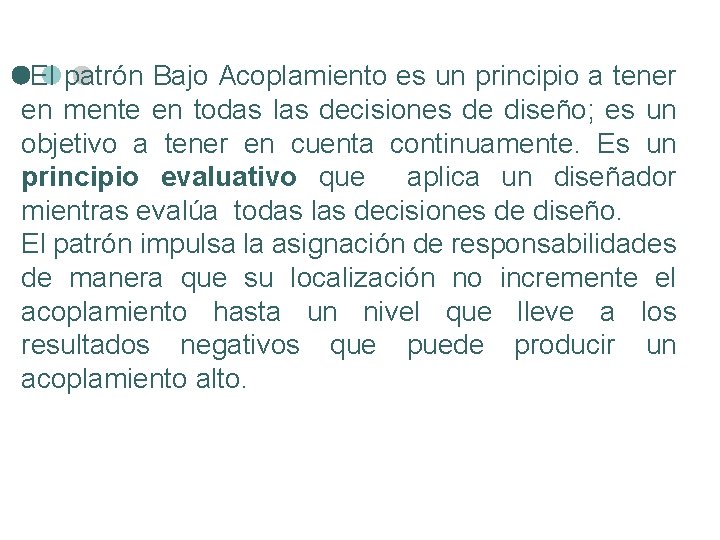 • El patrón Bajo Acoplamiento es un principio a tener en mente en todas las decisiones de diseño; es un objetivo a tener en cuenta continuamente. Es un principio evaluativo que aplica un diseñador mientras evalúa todas las decisiones de diseño.

El patrón impulsa la asignación de responsabilidades de manera que su localización no incremente el acoplamiento hasta un nivel que lleve a los resultados negativos que puede producir un acoplamiento alto.